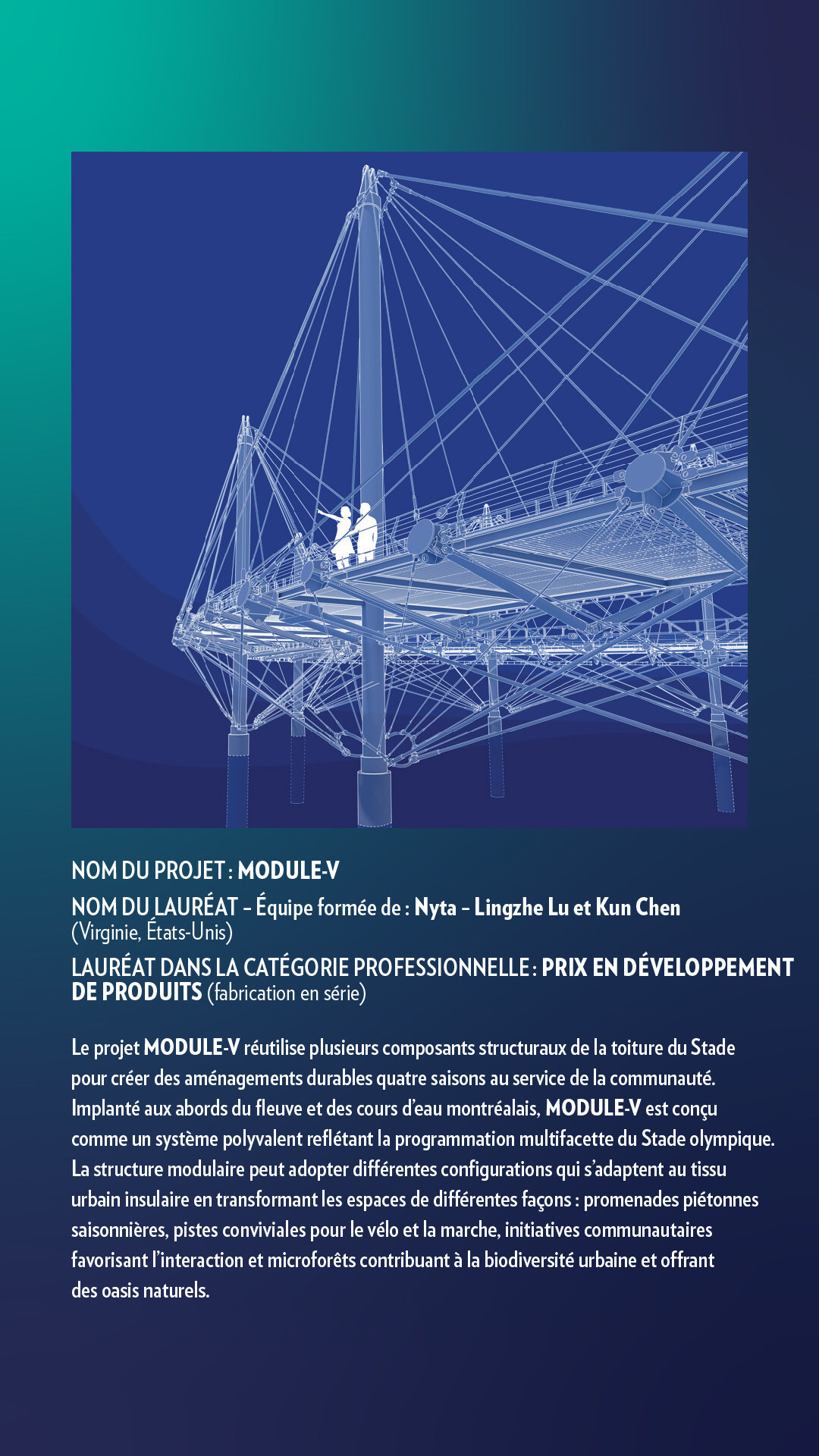 NOM DU PROJET : MODULE-V

NOM DU LAURÉAT – Équipe formée de : Nyta – Lingzhe Lu et Kun Chen
(Virginie, États-Unis)

LAURÉAT DANS LA CATÉGORIE PROFESSIONNELLE : PRIX EN DÉVELOPPEMENT DE PRODUITS (fabrication en série)

Le projet MODULE-V réutilise plusieurs composants structuraux de la toiture du Stade pour créer des aménagements durables quatre saisons au service de la communauté. Implanté aux abords du fleuve et des cours d'eau montréalais, MODULE-V est conçu comme un système polyvalent reflétant la programmation multifacette du Stade olympique. La structure modulaire peut adopter différentes configurations qui s'adaptent au tissu urbain insulaire en transformant les espaces de différentes façons : promenades piétonnes saisonnières, pistes conviviales pour le vélo et la marche, initiatives communautaires favorisant l'interaction et microforêts contribuant à la biodiversité urbaine et offrant des oasis naturels.